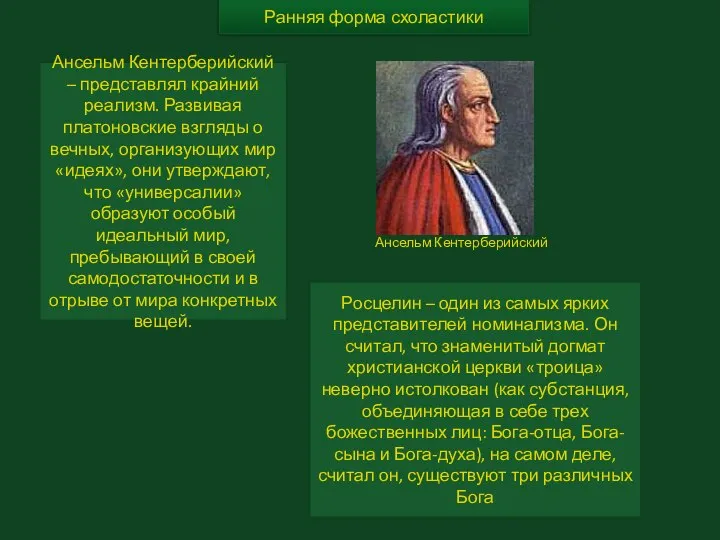 Ранняя форма схоластики

Ансельм Кентерберийский – представлял крайний реализм. Развивая платоновские взгляды о вечных, организующих мир «идеях», они утверждают, что «универсалии» образуют особый идеальный мир, пребывающий в своей самодостаточности и в отрыве от мира конкретных вещей.

Ансельм Кентерберийский

Росцелин – один из самых ярких представителей номинализма. Он считал, что знаменитый догмат христианской церкви «троица» неверно истолкован (как субстанция, объединяющая в себе трех божественных лиц: Бога-отца, Бога-сына и Бога-духа), на самом деле, считал он, существуют три различных Бога